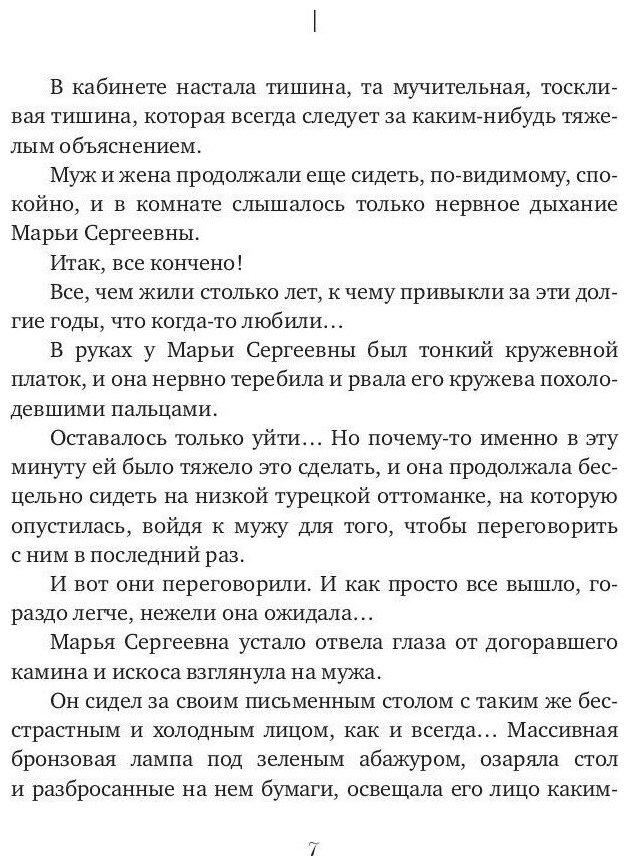 I

В кабинете настала тишина, та мучительная, тоскливая тишина, которая всегда следует за каким-нибудь тяжелым объяснением.

Муж и жена продолжали еще сидеть, по-видимому, спокойно, и в комнате слышалось только нервное дыхание Марьи Сергеевны.

Итак, все кончено!

Все, чем жили столько лет, к чему привыкли за эти долгие годы, что когда-то любили…

В руках у Марьи Сергеевны был тонкий кружевной платок, и она нервно теребила и рвала его кружева похолодевшими пальцами.

Оставалось только уйти… Но почему-то именно в эту минуту ей было тяжело это сделать, и она продолжала бесцельно сидеть на низкой турецкой оттоманке, на которую опустилась, войдя к мужу для того, чтобы переговорить с ним в последний раз.

И вот они переговорили. И как просто все вышло, гораздо легче, нежели она ожидала…

Марья Сергеевна устало отвела глаза от догоравшего камина и искоса взглянула на мужа.

Он сидел за своим письменным столом с таким же бесстрастным и холодным лицом, как и всегда… Массивная бронзовая лампа под зеленым абажуром, озаряла стол и разбросанные на нем бумаги, освещала его лицо каким-

7